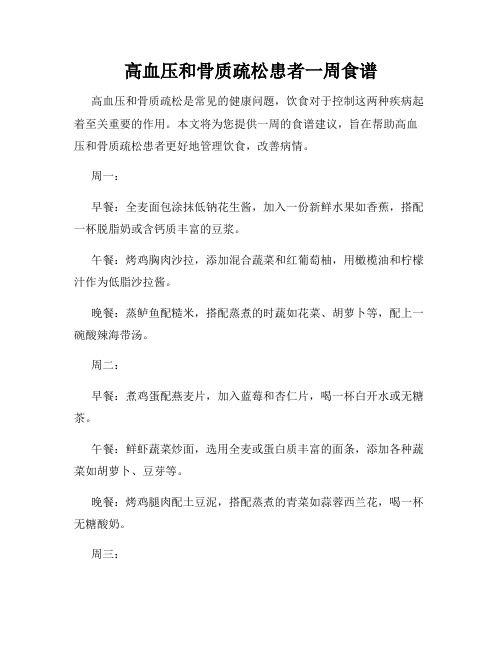 高血压和骨质疏松患者一周食谱

高血压和骨质疏松是常见的健康问题，饮食对于控制这两种疾病起着至关重要的作用。本文将为您提供一周的食谱建议，旨在帮助高血压和骨质疏松患者更好地管理饮食，改善病情。

周一：

早餐：全麦面包涂抹低钠花生酱，加入一份新鲜水果如香蕉，搭配一杯脱脂奶或含钙质丰富的豆浆。

午餐：烤鸡胸肉沙拉，添加混合蔬菜和红葡萄柚，用橄榄油和柠檬汁作为低脂沙拉酱。

晚餐：蒸鲈鱼配糙米，搭配蒸煮的时蔬如花菜、胡萝卜等，配上一碗酸辣海带汤。

周二：

早餐：煮鸡蛋配燕麦片，加入蓝莓和杏仁片，喝一杯白开水或无糖茶。

午餐：鲜虾蔬菜炒面，选用全麦或蛋白质丰富的面条，添加各种蔬菜如胡萝卜、豆芽等。

晚餐：烤鸡腿肉配土豆泥，搭配蒸煮的青菜如蒜蓉西兰花，喝一杯无糖酸奶。

周三：